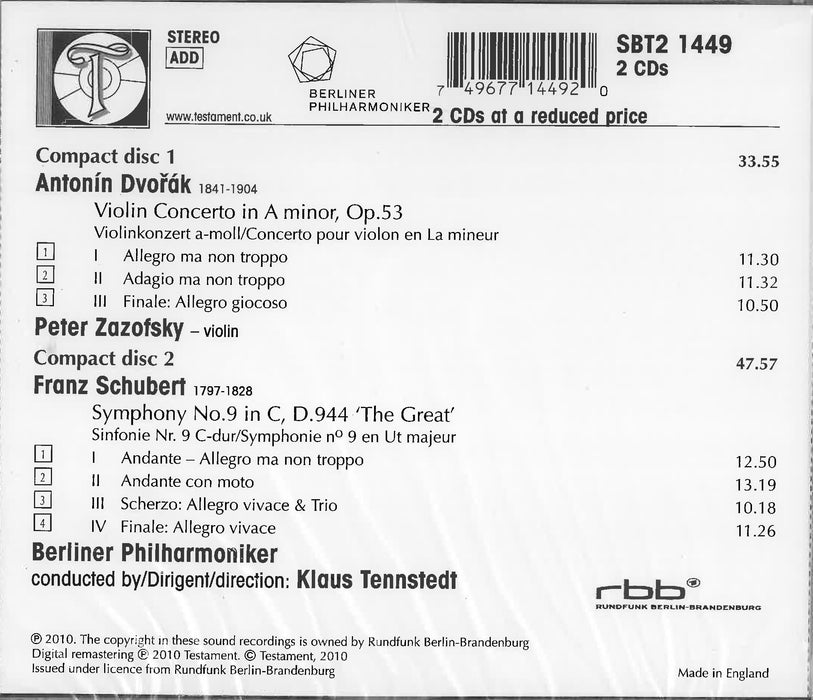 STEREO
ADD

www.testament.co.uk

BERLINER
PHILHARMONIKER

7 49677 14492 0

SBT2 1449
2 CDs

2 CDs at a reduced price

Compact disc 1 33.55

Antonín Dvořák 1841-1904

Violin Concerto in A minor, Op.53
Violinkonzert a-moll/Concerto pour violon en La mineur

1 I Allegro ma non troppo 11.30
2 II Adagio ma non troppo 11.32
3 III Finale: Allegro giocoso 10.50

Peter Zazofsky – violin

Compact disc 2 47.57

Franz Schubert 1797-1828

Symphony No.9 in C, D.944 'The Great'
Sinfonie Nr. 9 C-dur/Symphonie nº 9 en Ut majeur

1 I Andante – Allegro ma non troppo 12.50
2 II Andante con moto 13.19
3 III Scherzo: Allegro vivace & Trio 10.18
4 IV Finale: Allegro vivace 11.26

Berliner Philharmoniker
conducted by/Dirigent/direction: Klaus Tennstedt

rbb
RUNDFUNK BERLIN-BRANDENBURG

℗ 2010. The copyright in these sound recordings is owned by Rundfunk Berlin-Brandenburg
Digital remastering ℗ 2010 Testament. © Testament, 2010
Issued under licence from Rundfunk Berlin-Brandenburg

Made in England